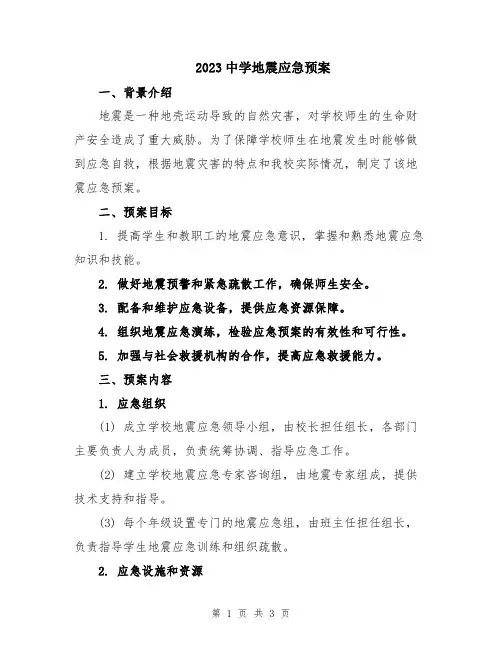 2023 中学地震应急预案

一、背景介绍

地震是一种地壳运动导致的自然灾害，对学校师生的生命财产安全造成了重大威胁。为了保障学校师生在地震发生时能够做到应急自救，根据地震灾害的特点和我校实际情况，制定了该地震应急预案。

二、预案目标

1. 提高学生和教职工的地震应急意识，掌握和熟悉地震应急知识和技能。

2. 做好地震预警和紧急疏散工作，确保师生安全。

3. 配备和维护应急设备，提供应急资源保障。

4. 组织地震应急演练，检验应急预案的有效性和可行性。

5. 加强与社会救援机构的合作，提高应急救援能力。

三、预案内容

1. 应急组织

(1) 成立学校地震应急领导小组，由校长担任组长，各部门主要负责人为成员，负责统筹协调、指导应急工作。

(2) 建立学校地震应急专家咨询组，由地震专家组成，提供技术支持和指导。

(3) 每个年级设置专门的地震应急组，由班主任担任组长，负责指导学生地震应急训练和组织疏散。

2. 应急设施和资源

第 1 页 共 3 页